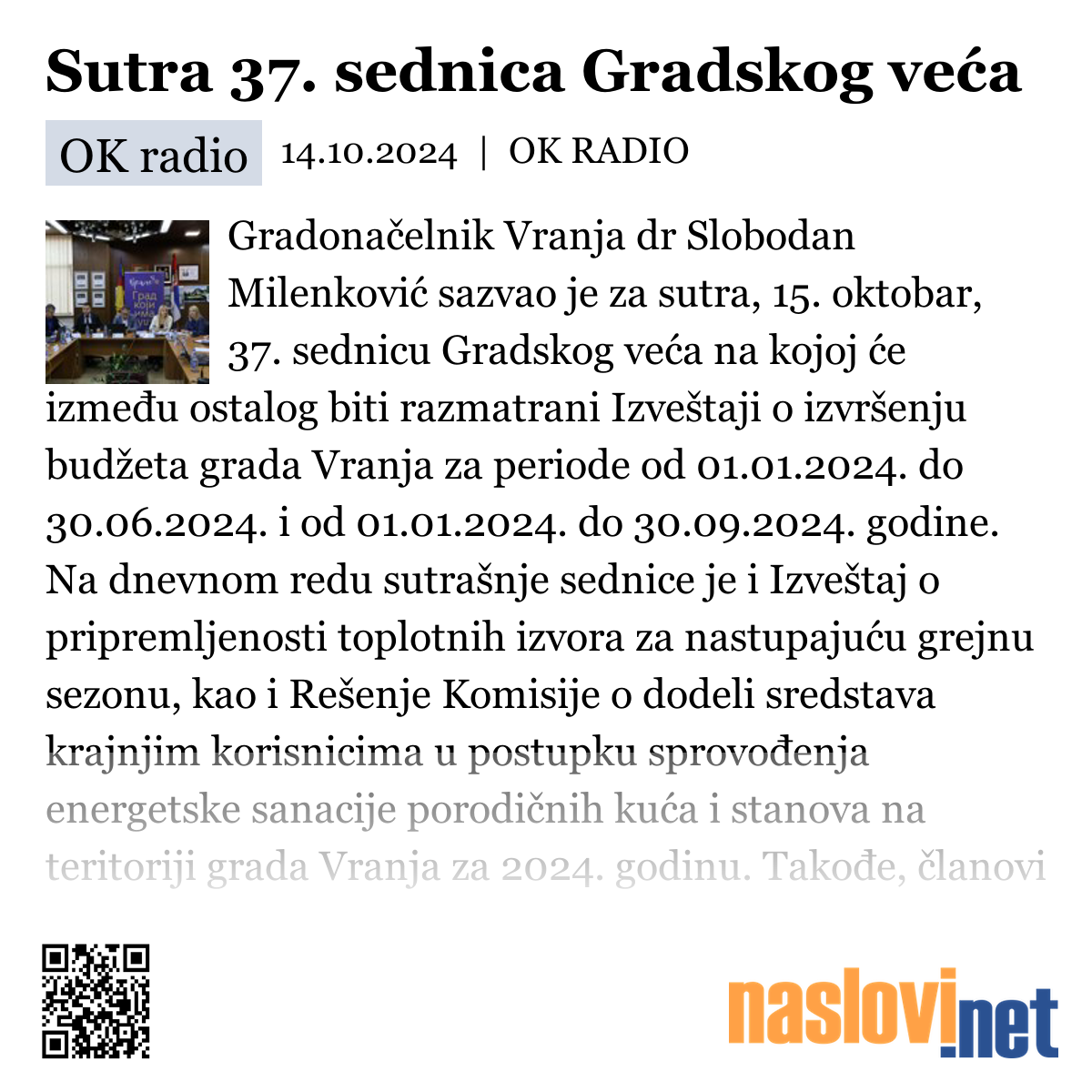 Sutra 37. sednica Gradskog veća

OK radio 14.10.2024 | OK RADIO

Gradonačelnik Vranja dr Slobodan Milenković sazvao je za sutra, 15. oktobar, 37. sednicu Gradskog veća na kojoj će između ostalog biti razmatrani Izveštaji o izvršenju budžeta grada Vranja za periode od 01.01.2024. do 30.06.2024. i od 01.01.2024. do 30.09.2024. godine. Na dnevnom redu sutrašnje sednice je i Izveštaj o pripremljenosti toplotnih izvora za nastupajuću grejnu sezonu, kao i Rešenje Komisije o dodeli sredstava krajnjim korisnicima u postupku sprovođenja energetske sanacije porodičnih kuća i stanova na teritoriji grada Vranja za 2024. godinu. Takođe, članovi

naslovi.net